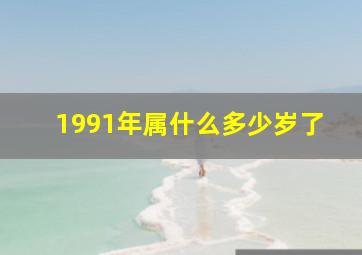 1991年属什么多少岁了